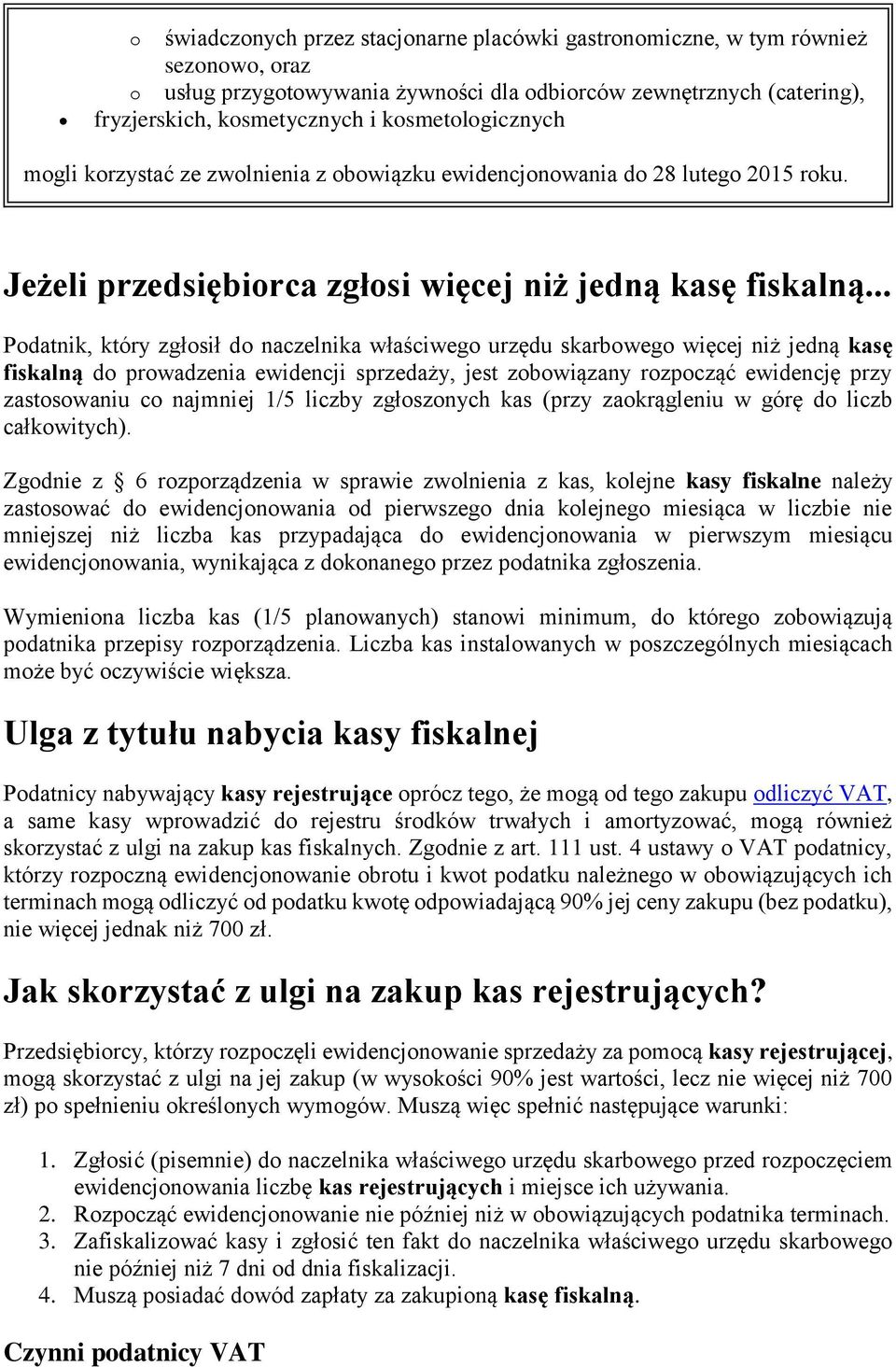 o świadczonych przez stacjonarne placówki gastronomiczne, w tym również sezonowo, oraz
o usług przygotowywania żywności dla odbiorców zewnętrznych (catering),
• fryzjerskich, kosmetycznych i kosmetologicznych

mogli korzystać ze zwolnienia z obowiązku ewidencjonowania do 28 lutego 2015 roku.

Jeżeli przedsiębiorca zgłosi więcej niż jedną kasę fiskalną...

Podatnik, który zgłosił do naczelnika właściwego urzędu skarbowego więcej niż jedną kasę fiskalną do prowadzenia ewidencji sprzedaży, jest zobowiązany rozpocząć ewidencję przy zastosowaniu co najmniej 1/5 liczby zgłoszonych kas (przy zaokrągleniu w górę do liczb całkowitych).

Zgodnie z § 6 rozporządzenia w sprawie zwolnienia z kas, kolejne kasy fiskalne należy zastosować do ewidencjonowania od pierwszego dnia kolejnego miesiąca w liczbie nie mniejszej niż liczba kas przypadająca do ewidencjonowania w pierwszym miesiącu ewidencjonowania, wynikająca z dokonanego przez podatnika zgłoszenia.

Wymieniona liczba kas (1/5 planowanych) stanowi minimum, do którego zobowiązują podatnika przepisy rozporządzenia. Liczba kas instalowanych w poszczególnych miesiącach może być oczywiście większa.

Ulga z tytułu nabycia kasy fiskalnej

Podatnicy nabywający kasy rejestrujące oprócz tego, że mogą od tego zakupu odliczyć VAT, a same kasy wprowadzić do rejestru środków trwałych i amortyzować, mogą również skorzystać z ulgi na zakup kas fiskalnych. Zgodnie z art. 111 ust. 4 ustawy o VAT podatnicy, którzy rozpoczną ewidencjonowanie obrotu i kwot podatku należnego w obowiązujących ich terminach mogą odliczyć od podatku kwotę odpowiadającą 90% jej ceny zakupu (bez podatku), nie więcej jednak niż 700 zł.

Jak skorzystać z ulgi na zakup kas rejestrujących?

Przedsiębiorcy, którzy rozpoczęli ewidencjonowanie sprzedaży za pomocą kasy rejestrującej, mogą skorzystać z ulgi na jej zakup (w wysokości 90% jest wartości, lecz nie więcej niż 700 zł) po spełnieniu określonych wymogów. Muszą więc spełnić następujące warunki:

1. Zgłosić (pisemnie) do naczelnika właściwego urzędu skarbowego przed rozpoczęciem ewidencjonowania liczbę kas rejestrujących i miejsce ich używania.
2. Rozpocząć ewidencjonowanie nie później niż w obowiązujących podatnika terminach.
3. Zafiskalizować kasy i zgłosić ten fakt do naczelnika właściwego urzędu skarbowego nie później niż 7 dni od dnia fiskalizacji.
4. Muszą posiadać dowód zapłaty za zakupioną kasę fiskalną.

Czynni podatnicy VAT